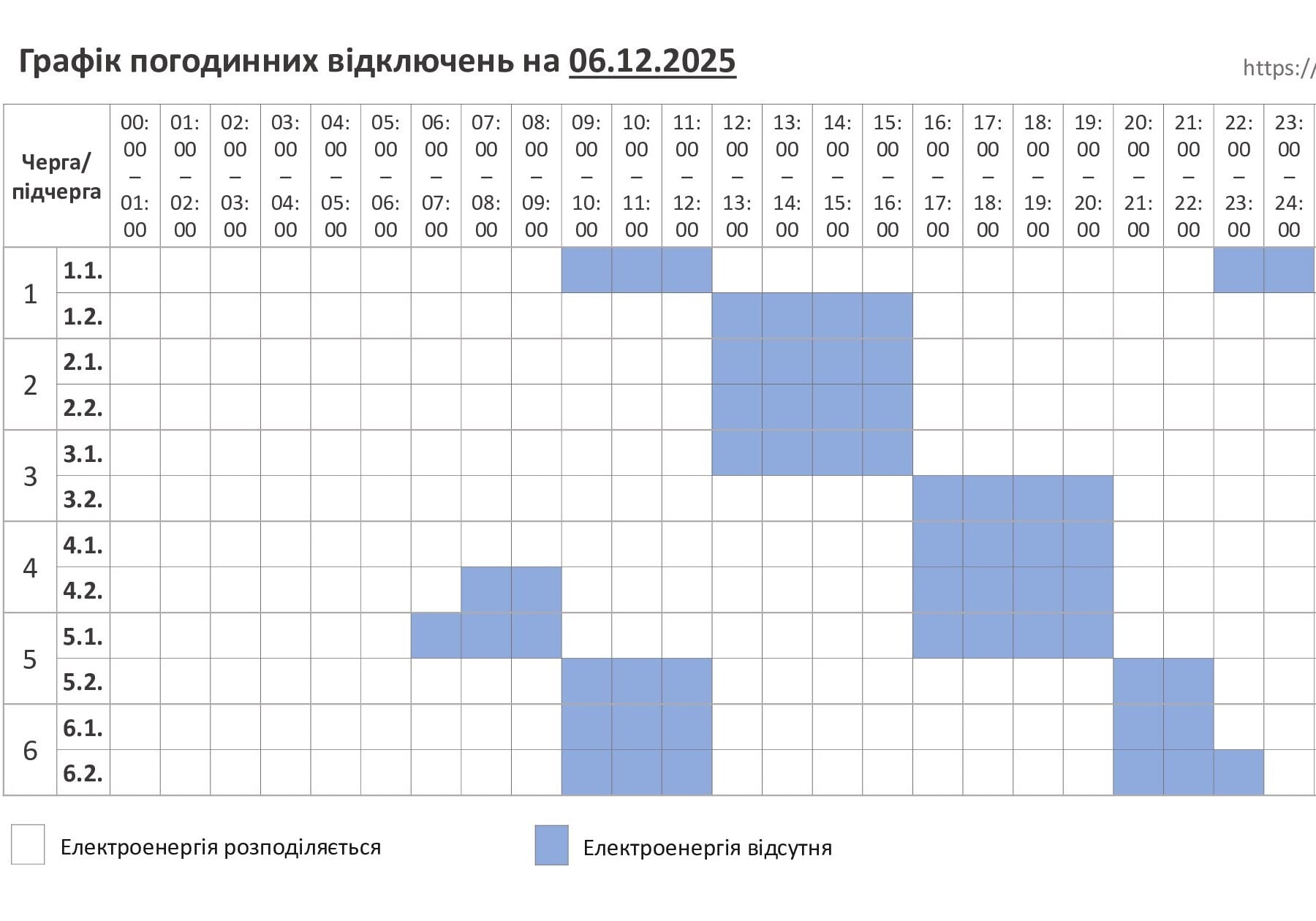 Графік погодинних відключень на 06.12.2025

https://

| Черга/ підчерга | | 00:00 – 01:00 | 01:00 – 02:00 | 02:00 – 03:00 | 03:00 – 04:00 | 04:00 – 05:00 | 05:00 – 06:00 | 06:00 – 07:00 | 07:00 – 08:00 | 08:00 – 09:00 | 09:00 – 10:00 | 10:00 – 11:00 | 11:00 – 12:00 | 12:00 – 13:00 | 13:00 – 14:00 | 14:00 – 15:00 | 15:00 – 16:00 | 16:00 – 17:00 | 17:00 – 18:00 | 18:00 – 19:00 | 19:00 – 20:00 | 20:00 – 21:00 | 21:00 – 22:00 | 22:00 – 23:00 | 23:00 – 24:00 |
|---|---|---|---|---|---|---|---|---|---|---|---|---|---|---|---|---|---|---|---|---|---|---|---|---|---|
| 1 | 1.1. | | | | | | | | | | | | | | | | | | | | | | | | |
| | 1.2. | | | | | | | | | | | | | | | | | | | | | | | | |
| 2 | 2.1. | | | | | | | | | | | | | | | | | | | | | | | | |
| | 2.2. | | | | | | | | | | | | | | | | | | | | | | | | |
| 3 | 3.1. | | | | | | | | | | | | | | | | | | | | | | | | |
| | 3.2. | | | | | | | | | | | | | | | | | | | | | | | | |
| 4 | 4.1. | | | | | | | | | | | | | | | | | | | | | | | | |
| | 4.2. | | | | | | | | | | | | | | | | | | | | | | | | |
| 5 | 5.1. | | | | | | | | | | | | | | | | | | | | | | | | |
| | 5.2. | | | | | | | | | | | | | | | | | | | | | | | | |
| 6 | 6.1. | | | | | | | | | | | | | | | | | | | | | | | | |
| | 6.2. | | | | | | | | | | | | | | | | | | | | | | | | |

Електроенергія розподіляється

Електроенергія відсутня